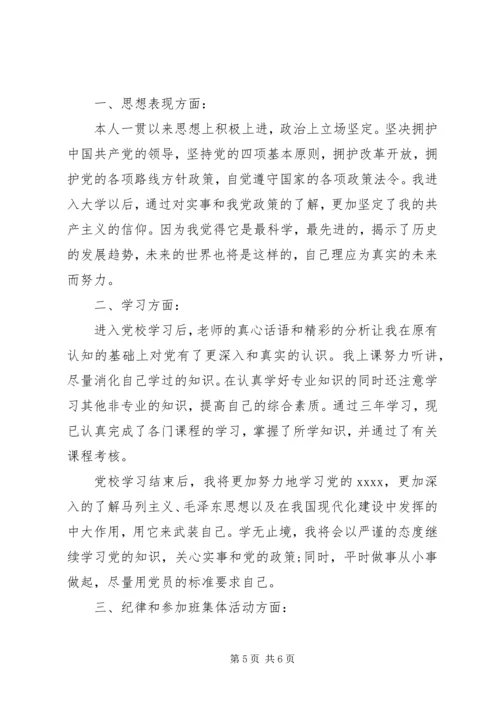 一、思想表现方面：

本人一贯以来思想上积极上进，政治上立场坚定。坚决拥护中国共产党的领导，坚持党的四项基本原则，拥护改革开放，拥护党的各项路线方针政策，自觉遵守国家的各项政策法令。我进入大学以后，通过对实事和我党政策的了解，更加坚定了我的共产主义的信仰。因为我觉得它是最科学，最先进的，揭示了历史的发展趋势，未来的世界也将是这样的，自己理应为真实的未来而努力。

二、学习方面：

进入党校学习后，老师的真心话语和精彩的分析让我在原有认知的基础上对党有了更深入和真实的认识。我上课努力听讲，尽量消化自己学过的知识。在认真学好专业知识的同时还注意学习其他非专业的知识，提高自己的综合素质。通过三年学习，现已认真完成了各门课程的学习，掌握了所学知识，并通过了有关课程考核。

党校学习结束后，我将更加努力地学习党的 xxxx，更加深入的了解马列主义、毛泽东思想以及在我国现代化建设中发挥的中大作用，用它来武装自己。学无止境，我将会以严谨的态度继续学习党的知识，关心实事和党的政策；同时，平时做事从小事做起，尽量用党员的标准要求自己。

三、纪律和参加班集体活动方面：

第 5 页 共 6 页